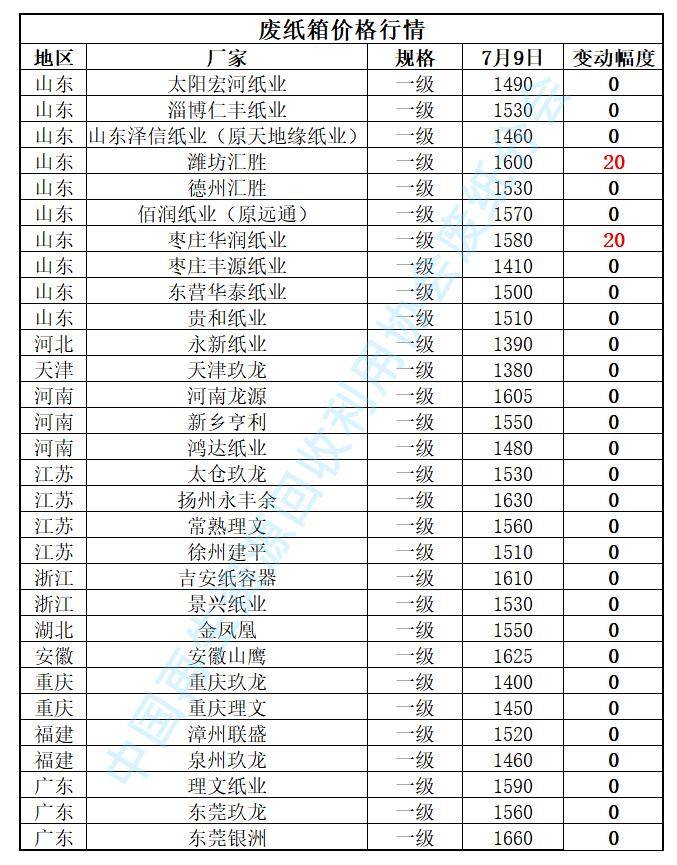 废纸箱价格行情

| 地区 | 厂家 | 规格 | 7月9日 | 变动幅度 |
|---|---|---|---|---|
| 山东 | 太阳宏河纸业 | 一级 | 1490 | 0 |
| 山东 | 淄博仁丰纸业 | 一级 | 1530 | 0 |
| 山东 | 山东泽信纸业（原天地缘纸业） | 一级 | 1460 | 0 |
| 山东 | 潍坊汇胜 | 一级 | 1600 | 20 |
| 山东 | 德州汇胜 | 一级 | 1530 | 0 |
| 山东 | 佰润纸业（原远通） | 一级 | 1570 | 0 |
| 山东 | 枣庄华润纸业 | 一级 | 1580 | 20 |
| 山东 | 枣庄丰源纸业 | 一级 | 1410 | 0 |
| 山东 | 东营华泰纸业 | 一级 | 1500 | 0 |
| 山东 | 贵和纸业 | 一级 | 1510 | 0 |
| 河北 | 永新纸业 | 一级 | 1390 | 0 |
| 天津 | 天津玖龙 | 一级 | 1380 | 0 |
| 河南 | 河南龙源 | 一级 | 1605 | 0 |
| 河南 | 新乡亨利 | 一级 | 1550 | 0 |
| 河南 | 鸿达纸业 | 一级 | 1480 | 0 |
| 江苏 | 太仓玖龙 | 一级 | 1530 | 0 |
| 江苏 | 扬州永丰余 | 一级 | 1630 | 0 |
| 江苏 | 常熟理文 | 一级 | 1560 | 0 |
| 江苏 | 徐州建平 | 一级 | 1510 | 0 |
| 浙江 | 吉安纸容器 | 一级 | 1610 | 0 |
| 浙江 | 景兴纸业 | 一级 | 1530 | 0 |
| 湖北 | 金凤凰 | 一级 | 1550 | 0 |
| 安徽 | 安徽山鹰 | 一级 | 1625 | 0 |
| 重庆 | 重庆玖龙 | 一级 | 1400 | 0 |
| 重庆 | 重庆理文 | 一级 | 1450 | 0 |
| 福建 | 漳州联盛 | 一级 | 1520 | 0 |
| 福建 | 泉州玖龙 | 一级 | 1460 | 0 |
| 广东 | 理文纸业 | 一级 | 1590 | 0 |
| 广东 | 东莞玖龙 | 一级 | 1560 | 0 |
| 广东 | 东莞银洲 | 一级 | 1660 | 0 |

中国再生资源回收利用协会废纸分会